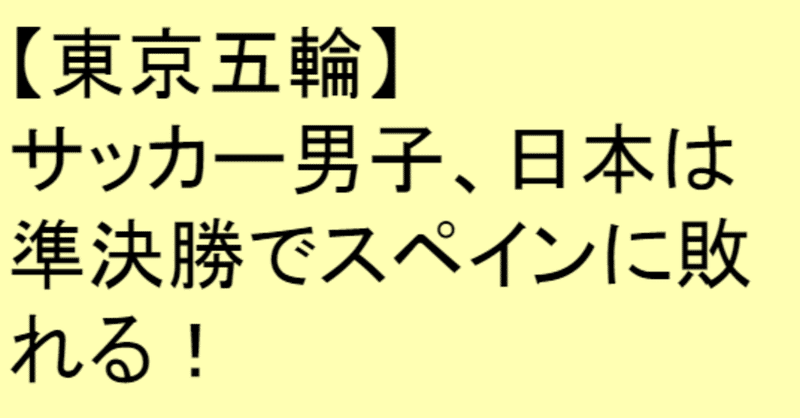 【東京五輪】
サッカー男子、日本は準決勝でスペインに敗れる！